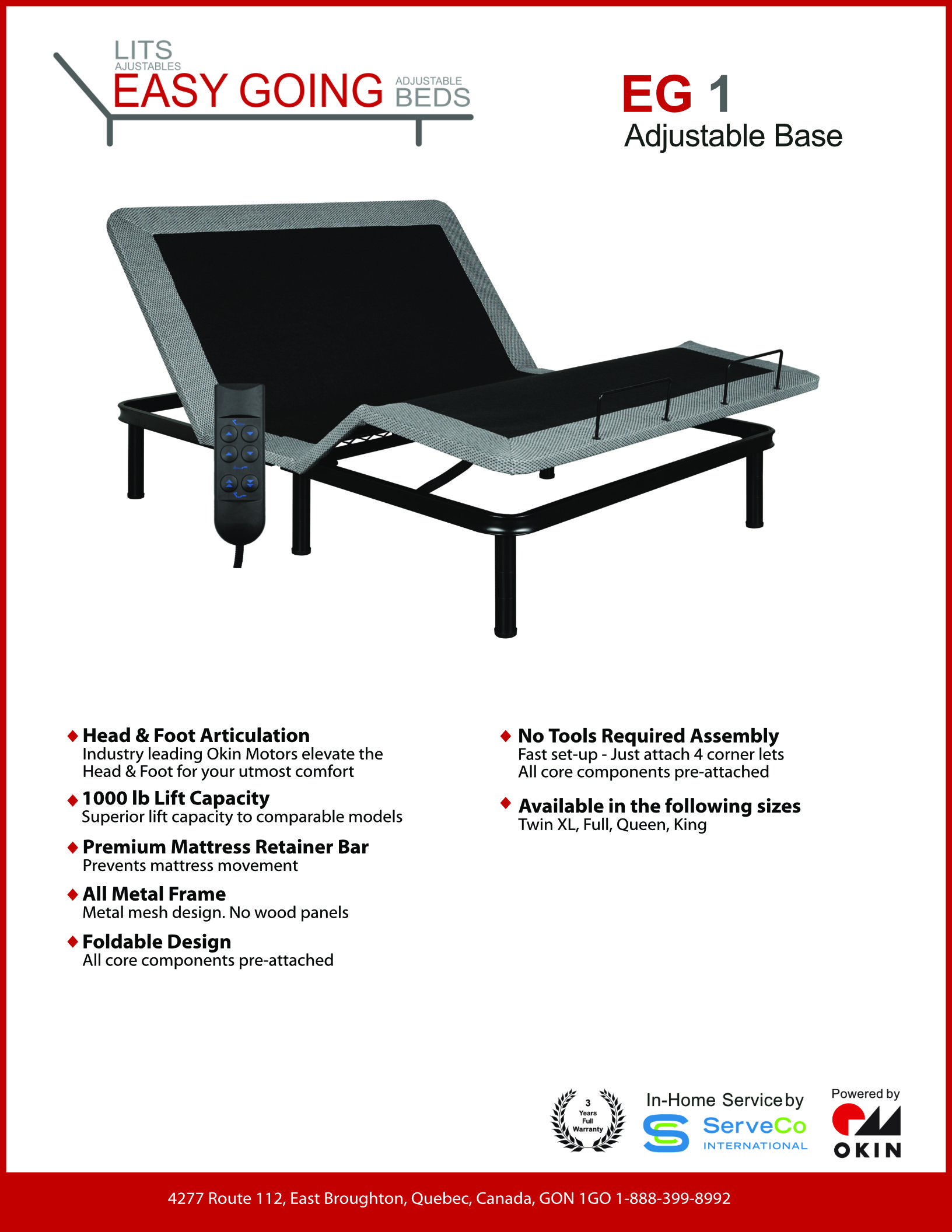 LITS
AJUSTABLES
EASY GOING
ADJUSTABLE
BEDS

EG 1
Adjustable Base

◆ Head & Foot Articulation
Industry leading Okin Motors elevate the Head & Foot for your utmost comfort

◆ 1000 lb Lift Capacity
Superior lift capacity to comparable models

◆ Premium Mattress Retainer Bar
Prevents mattress movement

◆ All Metal Frame
Metal mesh design. No wood panels

◆ Foldable Design
All core components pre-attached

◆ No Tools Required Assembly
Fast set-up - Just attach 4 corner lets
All core components pre-attached

◆ Available in the following sizes
Twin XL, Full, Queen, King

3 Years Full Warranty

In-Home Service by
ServeCo
INTERNATIONAL

Powered by
OKIN

4277 Route 112, East Broughton, Quebec, Canada, GON 1GO 1-888-399-8992